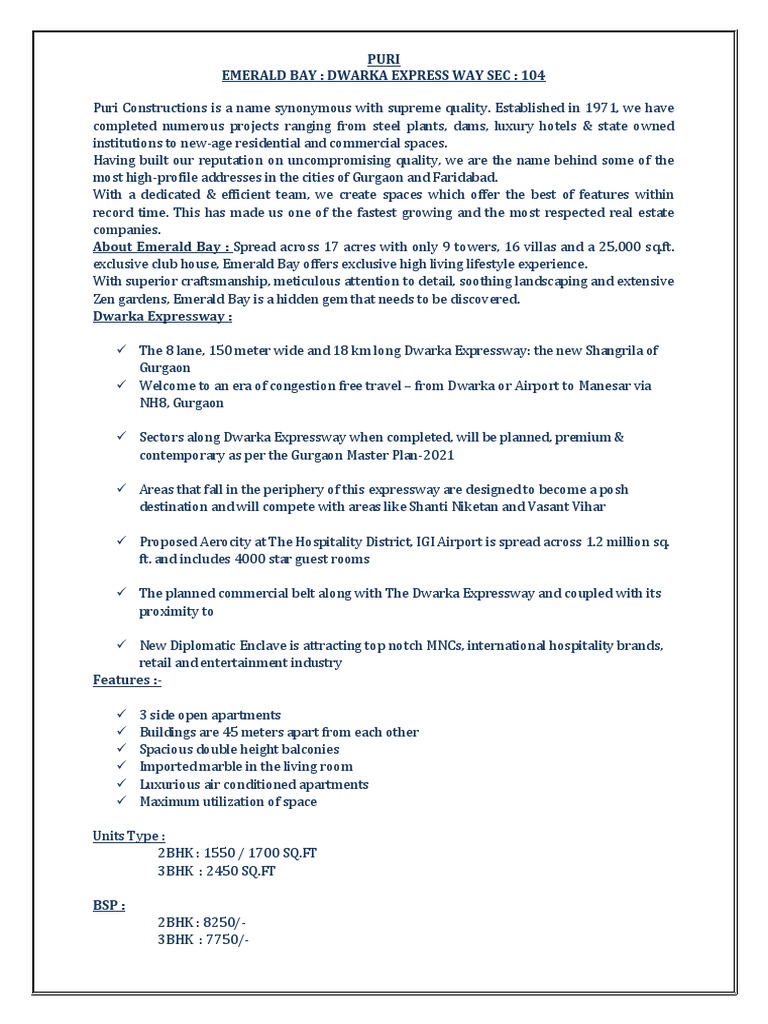 PURI
EMERALD BAY : DWARKA EXPRESS WAY SEC : 104

Puri Constructions is a name synonymous with supreme quality. Established in 1971, we have completed numerous projects ranging from steel plants, dams, luxury hotels & state owned institutions to new-age residential and commercial spaces.
Having built our reputation on uncompromising quality, we are the name behind some of the most high-profile addresses in the cities of Gurgaon and Faridabad.
With a dedicated & efficient team, we create spaces which offer the best of features within record time. This has made us one of the fastest growing and the most respected real estate companies.
About Emerald Bay : Spread across 17 acres with only 9 towers, 16 villas and a 25,000 sq.ft. exclusive club house, Emerald Bay offers exclusive high living lifestyle experience.
With superior craftsmanship, meticulous attention to detail, soothing landscaping and extensive Zen gardens, Emerald Bay is a hidden gem that needs to be discovered.
Dwarka Expressway :

✓ The 8 lane, 150 meter wide and 18 km long Dwarka Expressway: the new Shangrila of Gurgaon
✓ Welcome to an era of congestion free travel – from Dwarka or Airport to Manesar via NH8, Gurgaon

✓ Sectors along Dwarka Expressway when completed, will be planned, premium & contemporary as per the Gurgaon Master Plan-2021

✓ Areas that fall in the periphery of this expressway are designed to become a posh destination and will compete with areas like Shanti Niketan and Vasant Vihar

✓ Proposed Aerocity at The Hospitality District, IGI Airport is spread across 1.2 million sq. ft. and includes 4000 star guest rooms

✓ The planned commercial belt along with The Dwarka Expressway and coupled with its proximity to

✓ New Diplomatic Enclave is attracting top notch MNCs, international hospitality brands, retail and entertainment industry
Features :-

✓ 3 side open apartments
✓ Buildings are 45 meters apart from each other
✓ Spacious double height balconies
✓ Imported marble in the living room
✓ Luxurious air conditioned apartments
✓ Maximum utilization of space

Units Type :
2BHK : 1550 / 1700 SQ.FT
3BHK : 2450 SQ.FT

BSP :
2BHK : 8250/-
3BHK : 7750/-